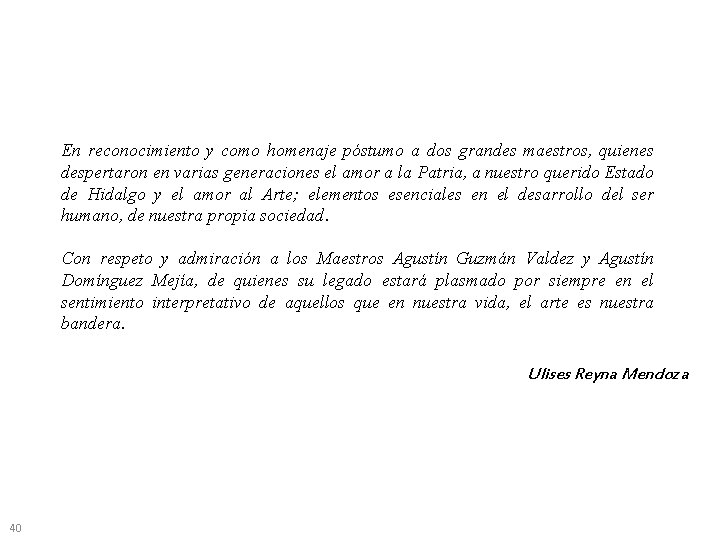 En reconocimiento y como homenaje póstumo a dos grandes maestros, quienes despertaron en varias generaciones el amor a la Patria, a nuestro querido Estado de Hidalgo y el amor al Arte; elementos esenciales en el desarrollo del ser humano, de nuestra propia sociedad.

Con respeto y admiración a los Maestros Agustín Guzmán Valdez y Agustín Domínguez Mejía, de quienes su legado estará plasmado por siempre en el sentimiento interpretativo de aquellos que en nuestra vida, el arte es nuestra bandera.

Ulises Reyna Mendoza

40